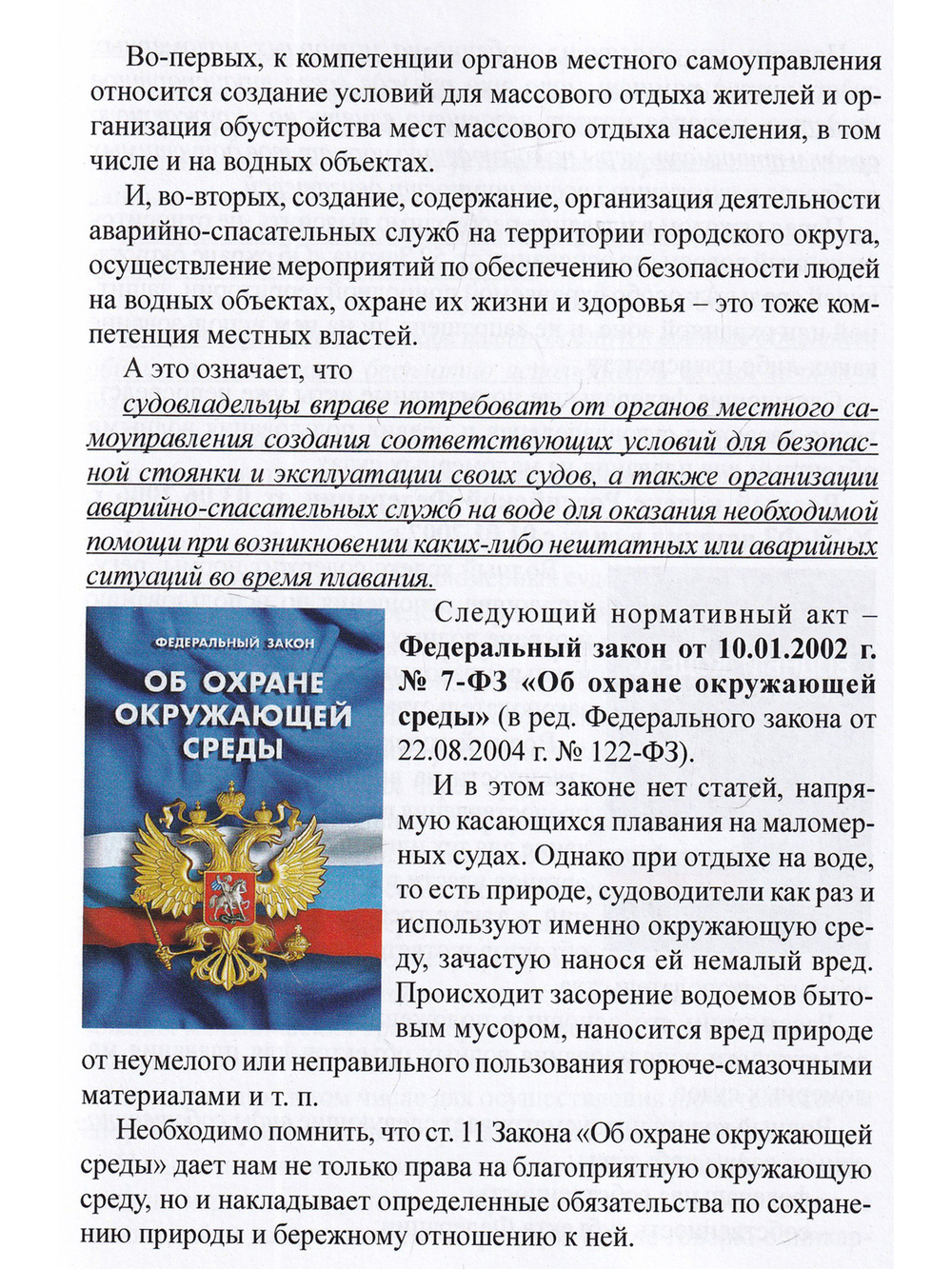 Во-первых, к компетенции органов местного самоуправления относится создание условий для массового отдыха жителей и организация обустройства мест массового отдыха населения, в том числе и на водных объектах.

И, во-вторых, создание, содержание, организация деятельности аварийно-спасательных служб на территории городского округа, осуществление мероприятий по обеспечению безопасности людей на водных объектах, охране их жизни и здоровья – это тоже компетенция местных властей.

А это означает, что

судовладельцы вправе потребовать от органов местного самоуправления создания соответствующих условий для безопасной стоянки и эксплуатации своих судов, а также организации аварийно-спасательных служб на воде для оказания необходимой помощи при возникновении каких-либо нештатных или аварийных ситуаций во время плавания.

ФЕДЕРАЛЬНЫЙ ЗАКОН
ОБ ОХРАНЕ ОКРУЖАЮЩЕЙ СРЕДЫ

Следующий нормативный акт – Федеральный закон от 10.01.2002 г. № 7-ФЗ «Об охране окружающей среды» (в ред. Федерального закона от 22.08.2004 г. № 122-ФЗ).

И в этом законе нет статей, напрямую касающихся плавания на маломерных судах. Однако при отдыхе на воде, то есть природе, судоводители как раз и используют именно окружающую среду, зачастую нанося ей немалый вред. Происходит засорение водоемов бытовым мусором, наносится вред природе от неумелого или неправильного пользования горюче-смазочными материалами и т. п.

Необходимо помнить, что ст. 11 Закона «Об охране окружающей среды» дает нам не только права на благоприятную окружающую среду, но и накладывает определенные обязательства по сохранению природы и бережному отношению к ней.